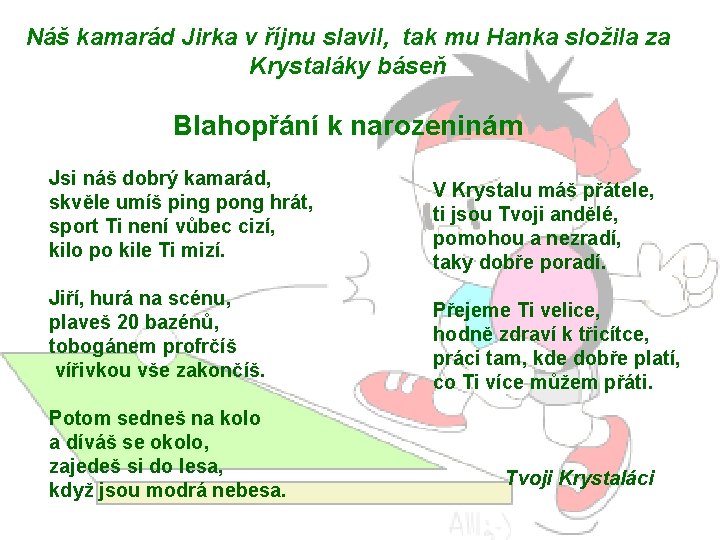 Náš kamarád Jirka v říjnu slavil, tak mu Hanka složila za Krystaláky báseň

Blahopřání k narozeninám

Jsi náš dobrý kamarád,
skvěle umíš ping pong hrát,
sport Ti není vůbec cizí,
kilo po kile Ti mizí.

Jiří, hurá na scénu,
plaveš 20 bazénů,
tobogánem profrčíš
vířivkou vše zakončíš.

Potom sedneš na kolo
a díváš se okolo,
zajedeš si do lesa,
když jsou modrá nebesa.

V Krystalu máš přátele,
ti jsou Tvoji andělé,
pomohou a nezradí,
taky dobře poradí.

Přejeme Ti velice,
hodně zdraví k třicítce,
práci tam, kde dobře platí,
co Ti více můžem přáti.

Tvoji Krystaláci

Alli:-)